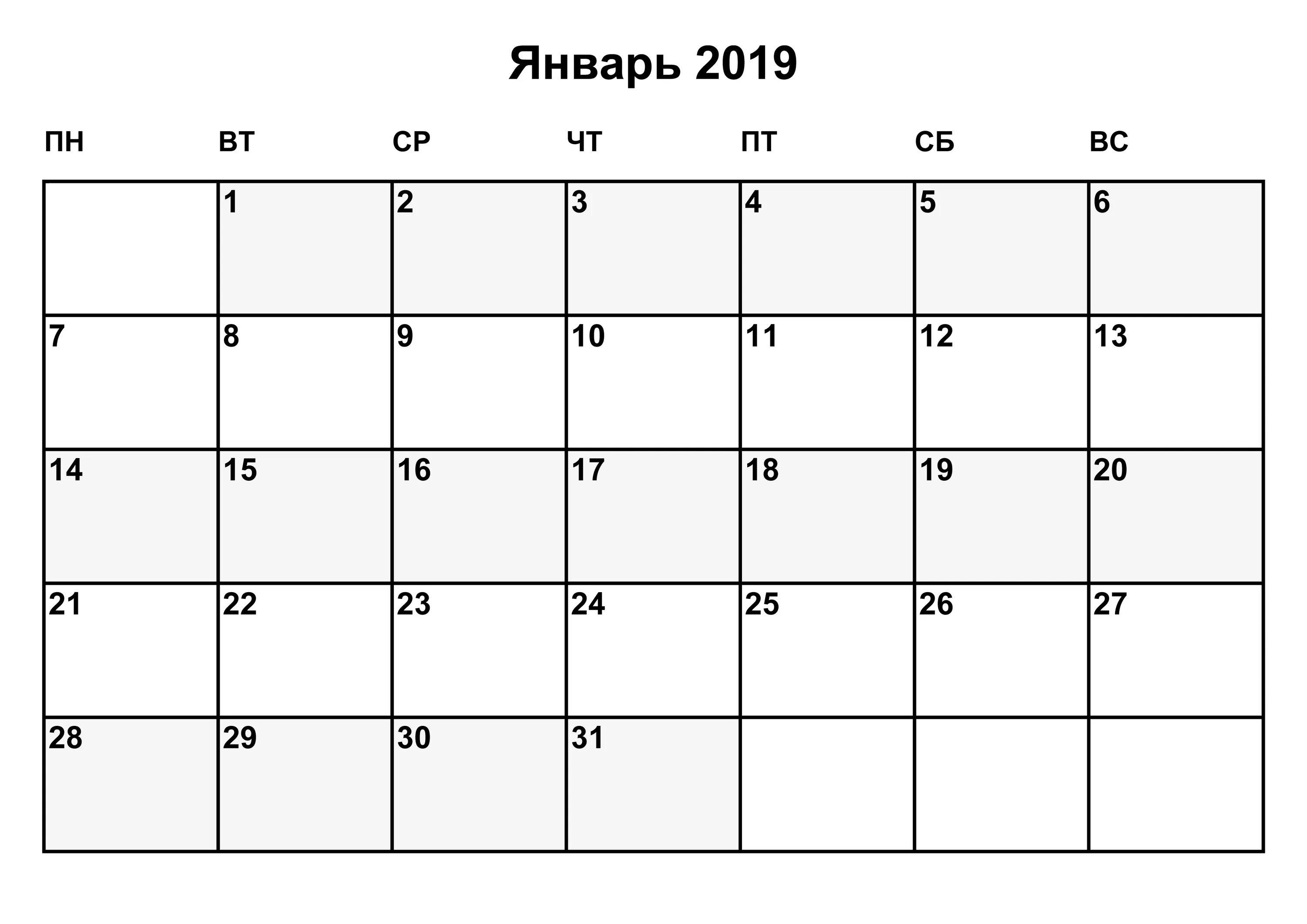 Январь 2019

| ПН | ВТ | СР | ЧТ | ПТ | СБ | ВС |
|---|---|---|---|---|---|---|
| | 1 | 2 | 3 | 4 | 5 | 6 |
| 7 | 8 | 9 | 10 | 11 | 12 | 13 |
| 14 | 15 | 16 | 17 | 18 | 19 | 20 |
| 21 | 22 | 23 | 24 | 25 | 26 | 27 |
| 28 | 29 | 30 | 31 | | | |